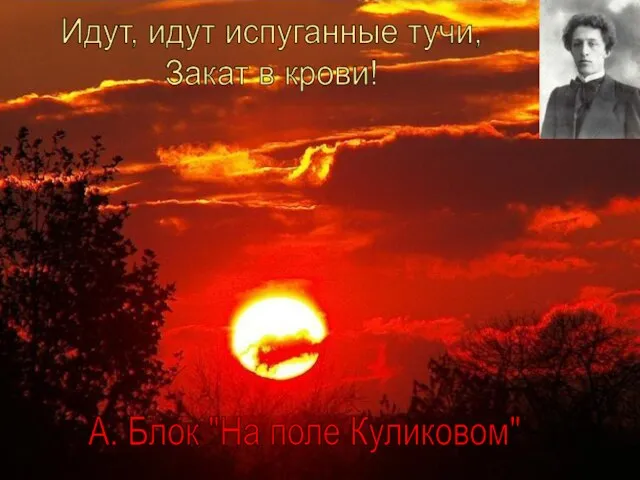 Идут, идут испуганные тучи,
Закат в крови!

А. Блок "На поле Куликовом"